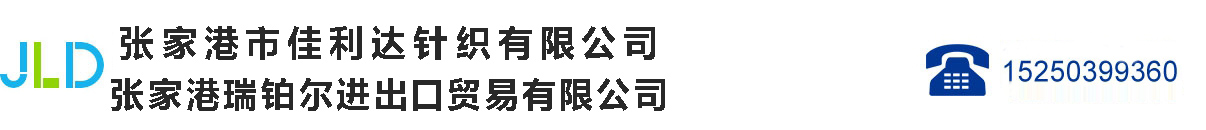 JLD

张家港市佳利达针织有限公司
张家港瑞铂尔进出口贸易有限公司

15250399360